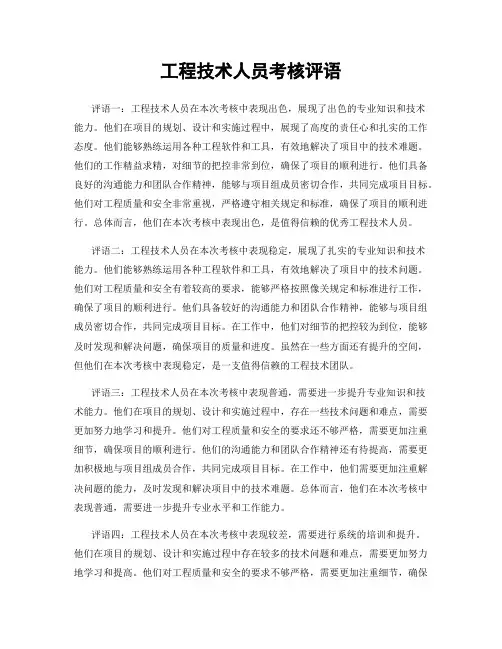 工程技术人员考核评语

评语一：工程技术人员在本次考核中表现出色，展现了出色的专业知识和技术能力。他们在项目的规划、设计和实施过程中，展现了高度的责任心和扎实的工作态度。他们能够熟练运用各种工程软件和工具，有效地解决了项目中的技术难题。他们的工作精益求精，对细节的把控非常到位，确保了项目的顺利进行。他们具备良好的沟通能力和团队合作精神，能够与项目组成员密切合作，共同完成项目目标。他们对工程质量和安全非常重视，严格遵守相关规定和标准，确保了项目的顺利进行。总体而言，他们在本次考核中表现出色，是值得信赖的优秀工程技术人员。

评语二：工程技术人员在本次考核中表现稳定，展现了扎实的专业知识和技术能力。他们能够熟练运用各种工程软件和工具，有效地解决了项目中的技术问题。他们对工程质量和安全有着较高的要求，能够严格按照像关规定和标准进行工作，确保了项目的顺利进行。他们具备较好的沟通能力和团队合作精神，能够与项目组成员密切合作，共同完成项目目标。在工作中，他们对细节的把控较为到位，能够及时发现和解决问题，确保项目的质量和进度。虽然在一些方面还有提升的空间，但他们在本次考核中表现稳定，是一支值得信赖的工程技术团队。

评语三：工程技术人员在本次考核中表现普通，需要进一步提升专业知识和技术能力。他们在项目的规划、设计和实施过程中，存在一些技术问题和难点，需要更加努力地学习和提升。他们对工程质量和安全的要求还不够严格，需要更加注重细节，确保项目的顺利进行。他们的沟通能力和团队合作精神还有待提高，需要更加积极地与项目组成员合作，共同完成项目目标。在工作中，他们需要更加注重解决问题的能力，及时发现和解决项目中的技术难题。总体而言，他们在本次考核中表现普通，需要进一步提升专业水平和工作能力。

评语四：工程技术人员在本次考核中表现较差，需要进行系统的培训和提升。他们在项目的规划、设计和实施过程中存在较多的技术问题和难点，需要更加努力地学习和提高。他们对工程质量和安全的要求不够严格，需要更加注重细节，确保